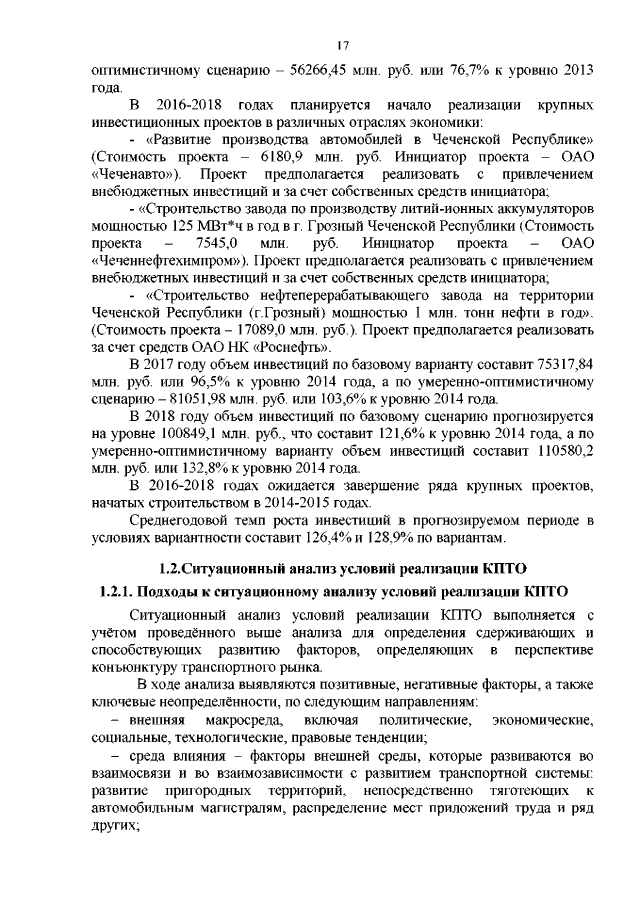 17

оптимистичному сценарию – 56266,45 млн. руб. или 76,7% к уровню 2013 года.

В 2016-2018 годах планируется начало реализации крупных инвестиционных проектов в различных отраслях экономики:

- «Развитие производства автомобилей в Чеченской Республике» (Стоимость проекта – 6180,9 млн. руб. Инициатор проекта – ОАО «Чеченавто»). Проект предполагается реализовать с привлечением внебюджетных инвестиций и за счет собственных средств инициатора;

- «Строительство завода по производству литий-ионных аккумуляторов мощностью 125 МВт*ч в год в г. Грозный Чеченской Республики (Стоимость проекта – 7545,0 млн. руб. Инициатор проекта – ОАО «Чеченнефтехимпром»). Проект предполагается реализовать с привлечением внебюджетных инвестиций и за счет собственных средств инициатора;

- «Строительство нефтеперерабатывающего завода на территории Чеченской Республики (г.Грозный) мощностью 1 млн. тонн нефти в год». (Стоимость проекта – 17089,0 млн. руб.). Проект предполагается реализовать за счет средств ОАО НК «Роснефть».

В 2017 году объем инвестиций по базовому варианту составит 75317,84 млн. руб. или 96,5% к уровню 2014 года, а по умеренно-оптимистичному сценарию – 81051,98 млн. руб. или 103,6% к уровню 2014 года.

В 2018 году объем инвестиций по базовому сценарию прогнозируется на уровне 100849,1 млн. руб., что составит 121,6% к уровню 2014 года, а по умеренно-оптимистичному варианту объем инвестиций составит 110580,2 млн. руб. или 132,8% к уровню 2014 года.

В 2016-2018 годах ожидается завершение ряда крупных проектов, начатых строительством в 2014-2015 годах.

Среднегодовой темп роста инвестиций в прогнозируемом периоде в условиях вариантности составит 126,4% и 128,9% по вариантам.

1.2.Ситуационный анализ условий реализации КПТО

1.2.1. Подходы к ситуационному анализу условий реализации КПТО

Ситуационный анализ условий реализации КПТО выполняется с учётом проведённого выше анализа для определения сдерживающих и способствующих развитию факторов, определяющих в перспективе конъюнктуру транспортного рынка.

В ходе анализа выявляются позитивные, негативные факторы, а также ключевые неопределённости, по следующим направлениям:

– внешняя макросреда, включая политические, экономические, социальные, технологические, правовые тенденции;

– среда влияния – факторы внешней среды, которые развиваются во взаимосвязи и во взаимозависимости с развитием транспортной системы: развитие пригородных территорий, непосредственно тяготеющих к автомобильным магистралям, распределение мест приложений труда и ряд других;